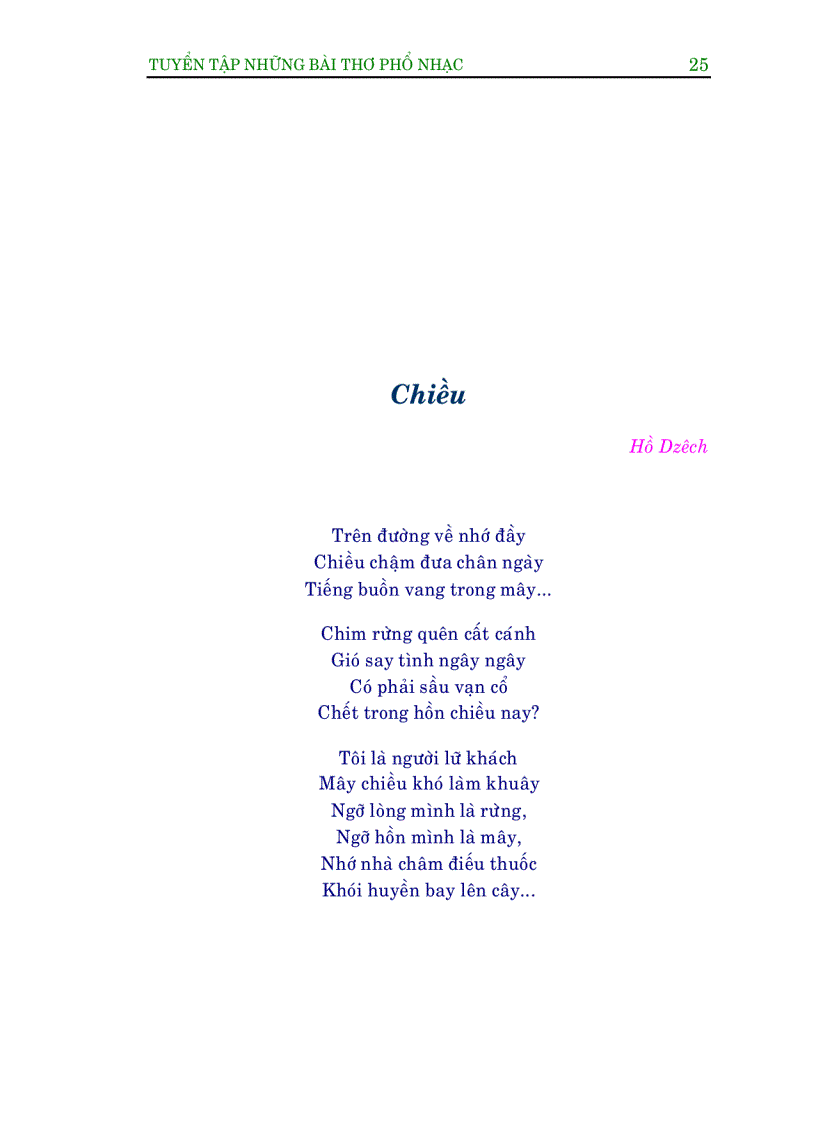 TUYỂN TẬP NHỮNG BÀI THƠ PHỔ NHẠC 25

Chiều

Hồ Dzếch

Trên đường về nhớ đầy
Chiều chậm đưa chân ngày
Tiếng buồn vang trong mây...

Chim rừng quên cất cánh
Gió say tình ngây ngây
Có phải sầu vạn cổ
Chết trong hồn chiều nay?

Tôi là người lữ khách
Mây chiều khó làm khuây
Ngỡ lòng mình là rừng,
Ngỡ hồn mình là mây,
Nhớ nhà châm điếu thuốc
Khói huyền bay lên cây...